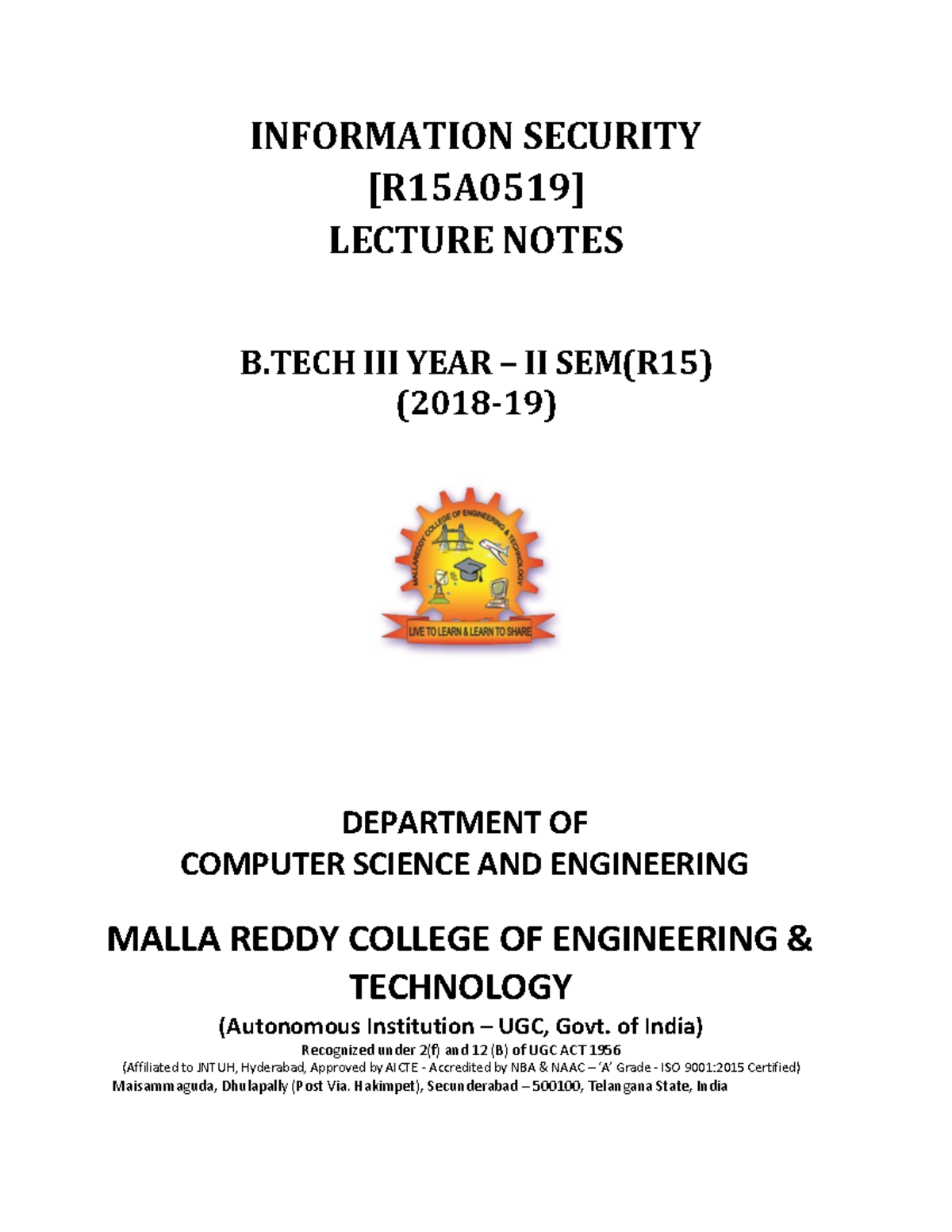 INFORMATION SECURITY
[R15A0519]
LECTURE NOTES

B.TECH III YEAR – II SEM(R15)
(2018-19)

MALLAREDDY COLLEGE OF ENGINEERING & TECHNOLOGY

LIVE TO LEARN & LEARN TO SHARE

DEPARTMENT OF
COMPUTER SCIENCE AND ENGINEERING

MALLA REDDY COLLEGE OF ENGINEERING & TECHNOLOGY

(Autonomous Institution – UGC, Govt. of India)

Recognized under 2(f) and 12 (B) of UGC ACT 1956
(Affiliated to JNTUH, Hyderabad, Approved by AICTE - Accredited by NBA & NAAC – 'A' Grade - ISO 9001:2015 Certified)
Maisammaguda, Dhulapally (Post Via. Hakimpet), Secunderabad – 500100, Telangana State, India